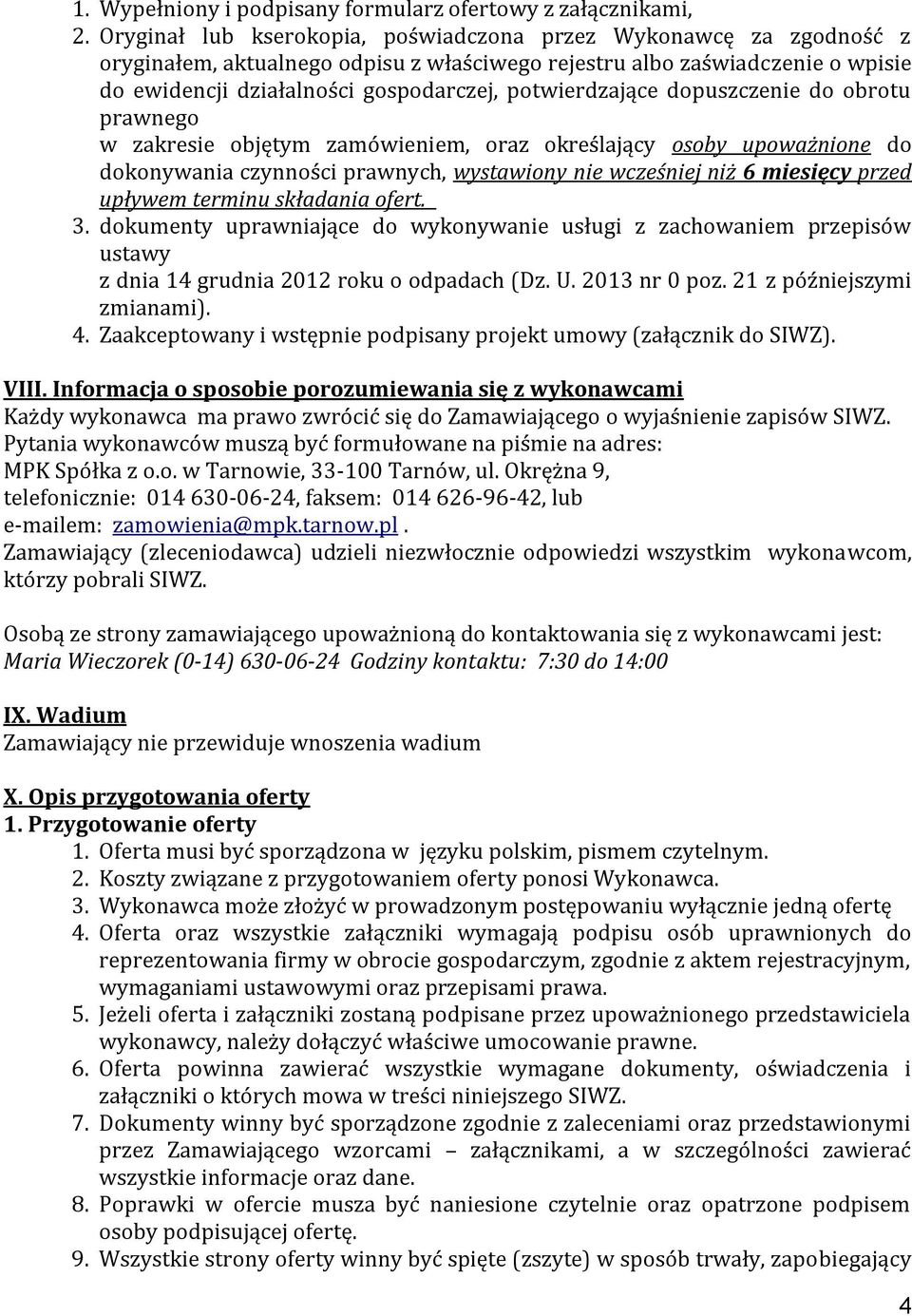 1. Wypełniony i podpisany formularz ofertowy z załącznikami,
2. Oryginał lub kserokopia, poświadczona przez Wykonawcę za zgodność z oryginałem, aktualnego odpisu z właściwego rejestru albo zaświadczenie o wpisie do ewidencji działalności gospodarczej, potwierdzające dopuszczenie do obrotu prawnego
w zakresie objętym zamówieniem, oraz określający osoby upoważnione do dokonywania czynności prawnych, wystawiony nie wcześniej niż 6 miesięcy przed upływem terminu składania ofert.
3. dokumenty uprawniające do wykonywanie usługi z zachowaniem przepisów ustawy
z dnia 14 grudnia 2012 roku o odpadach (Dz. U. 2013 nr 0 poz. 21 z późniejszymi zmianami).
4. Zaakceptowany i wstępnie podpisany projekt umowy (załącznik do SIWZ).

VIII. Informacja o sposobie porozumiewania się z wykonawcami
Każdy wykonawca ma prawo zwrócić się do Zamawiającego o wyjaśnienie zapisów SIWZ. Pytania wykonawców muszą być formułowane na piśmie na adres:
MPK Spółka z o.o. w Tarnowie, 33-100 Tarnów, ul. Okrężna 9,
telefonicznie: 014 630-06-24, faksem: 014 626-96-42, lub
e-mailem: zamowienia@mpk.tarnow.pl.
Zamawiający (zleceniodawca) udzieli niezwłocznie odpowiedzi wszystkim wykonawcom, którzy pobrali SIWZ.

Osobą ze strony zamawiającego upoważnioną do kontaktowania się z wykonawcami jest:
Maria Wieczorek (0-14) 630-06-24 Godziny kontaktu: 7:30 do 14:00

IX. Wadium
Zamawiający nie przewiduje wnoszenia wadium

X. Opis przygotowania oferty
1. Przygotowanie oferty
1. Oferta musi być sporządzona w języku polskim, pismem czytelnym.
2. Koszty związane z przygotowaniem oferty ponosi Wykonawca.
3. Wykonawca może złożyć w prowadzonym postępowaniu wyłącznie jedną ofertę
4. Oferta oraz wszystkie załączniki wymagają podpisu osób uprawnionych do reprezentowania firmy w obrocie gospodarczym, zgodnie z aktem rejestracyjnym, wymaganiami ustawowymi oraz przepisami prawa.
5. Jeżeli oferta i załączniki zostaną podpisane przez upoważnionego przedstawiciela wykonawcy, należy dołączyć właściwe umocowanie prawne.
6. Oferta powinna zawierać wszystkie wymagane dokumenty, oświadczenia i załączniki o których mowa w treści niniejszego SIWZ.
7. Dokumenty winny być sporządzone zgodnie z zaleceniami oraz przedstawionymi przez Zamawiającego wzorcami – załącznikami, a w szczególności zawierać wszystkie informacje oraz dane.
8. Poprawki w ofercie musza być naniesione czytelnie oraz opatrzone podpisem osoby podpisującej ofertę.
9. Wszystkie strony oferty winny być spięte (zszyte) w sposób trwały, zapobiegający

4